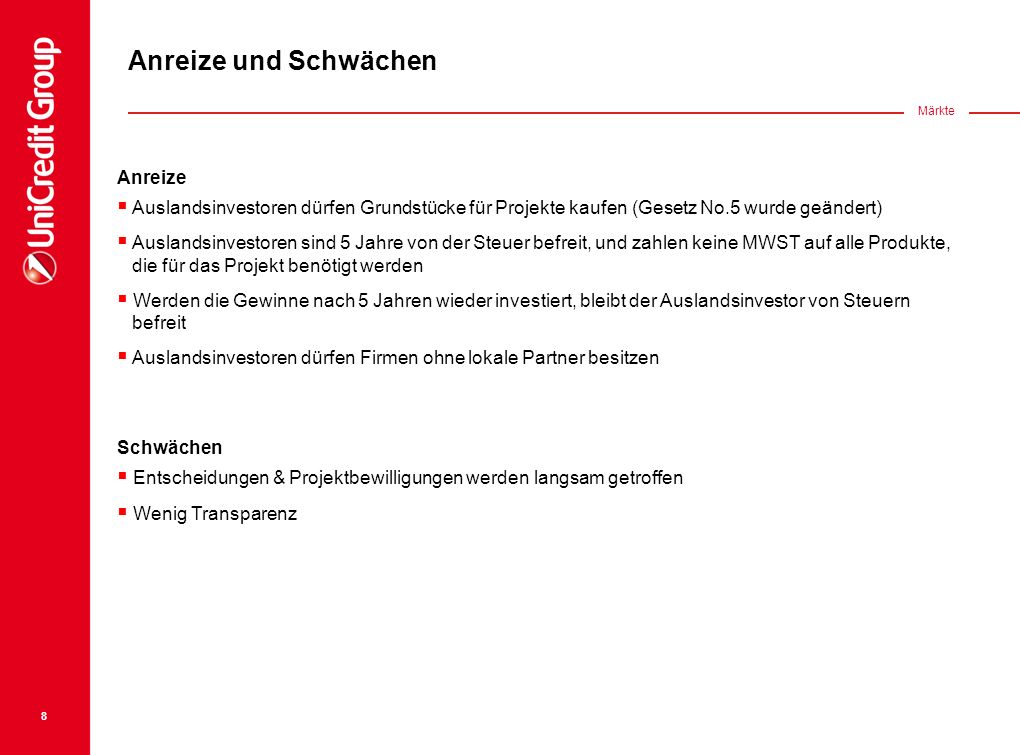 UniCredit Group

Anreize und Schwächen

Märkte

Anreize

▪ Auslandsinvestoren dürfen Grundstücke für Projekte kaufen (Gesetz No.5 wurde geändert)

▪ Auslandsinvestoren sind 5 Jahre von der Steuer befreit, und zahlen keine MWST auf alle Produkte, die für das Projekt benötigt werden

▪ Werden die Gewinne nach 5 Jahren wieder investiert, bleibt der Auslandsinvestor von Steuern befreit

▪ Auslandsinvestoren dürfen Firmen ohne lokale Partner besitzen

Schwächen

▪ Entscheidungen & Projektbewilligungen werden langsam getroffen

▪ Wenig Transparenz

8